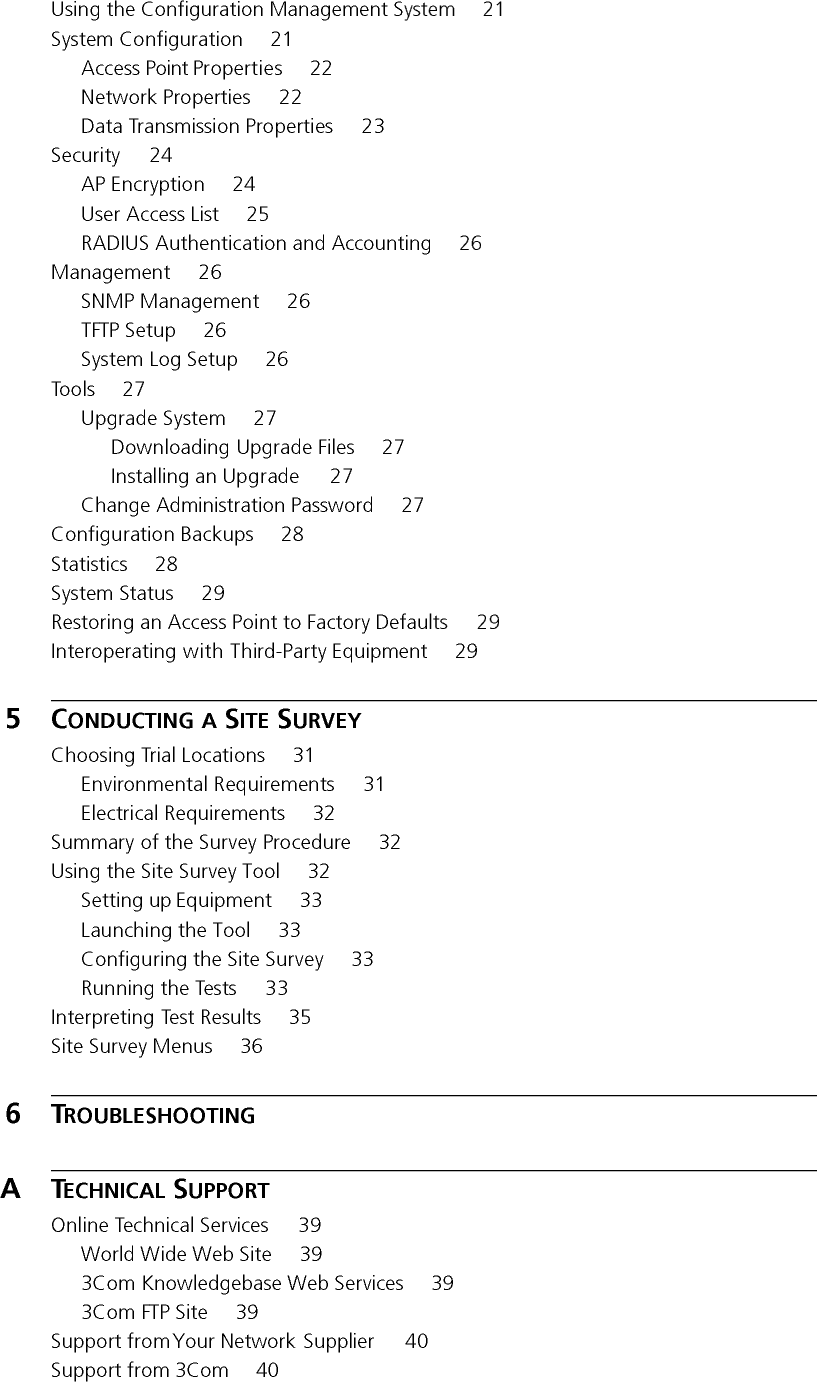 Using the Configuration Management System 21
System Configuration 21
Access Point Properties 22
Network Properties 22
Data Transmission Properties 23
Security 24
AP Encryption 24
User Access List 25
RADIUS Authentication and Accounting 26
Management 26
SNMP Management 26
TFTP Setup 26
System Log Setup 26
Tools 27
Upgrade System 27
Downloading Upgrade Files 27
Installing an Upgrade 27
Change Administration Password 27
Configuration Backups 28
Statistics 28
System Status 29
Restoring an Access Point to Factory Defaults 29
Interoperating with Third-Party Equipment 29

5 CONDUCTING A SITE SURVEY
Choosing Trial Locations 31
Environmental Requirements 31
Electrical Requirements 32
Summary of the Survey Procedure 32
Using the Site Survey Tool 32
Setting up Equipment 33
Launching the Tool 33
Configuring the Site Survey 33
Running the Tests 33
Interpreting Test Results 35
Site Survey Menus 36

6 TROUBLESHOOTING

A TECHNICAL SUPPORT
Online Technical Services 39
World Wide Web Site 39
3Com Knowledgebase Web Services 39
3Com FTP Site 39
Support from Your Network Supplier 40
Support from 3Com 40